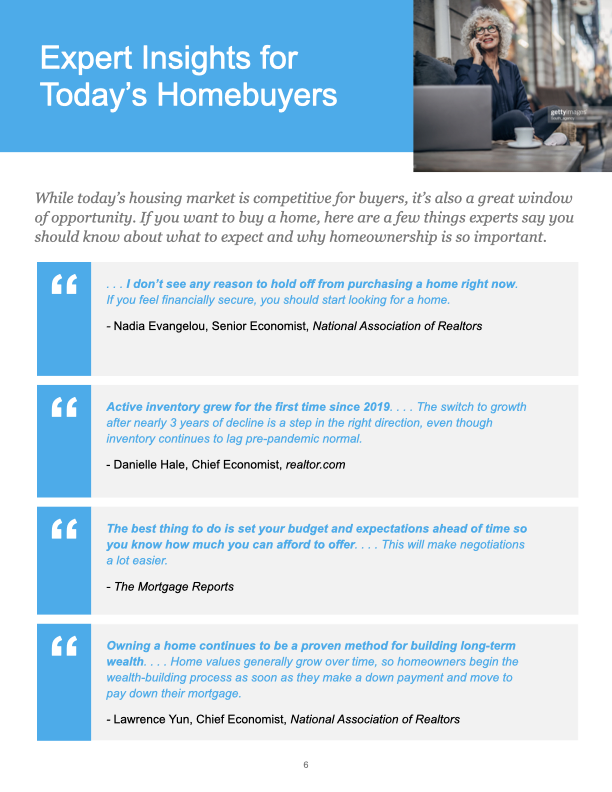 Expert Insights for Today's Homebuyers

gettyimages

While today's housing market is competitive for buyers, it's also a great window of opportunity. If you want to buy a home, here are a few things experts say you should know about what to expect and why homeownership is so important.

“

. . . I don't see any reason to hold off from purchasing a home right now. If you feel financially secure, you should start looking for a home.

- Nadia Evangelou, Senior Economist, National Association of Realtors

“

Active inventory grew for the first time since 2019. . . . The switch to growth after nearly 3 years of decline is a step in the right direction, even though inventory continues to lag pre-pandemic normal.

- Danielle Hale, Chief Economist, realtor.com

“

The best thing to do is set your budget and expectations ahead of time so you know how much you can afford to offer. . . . This will make negotiations a lot easier.

- The Mortgage Reports

“

Owning a home continues to be a proven method for building long-term wealth. . . . Home values generally grow over time, so homeowners begin the wealth-building process as soon as they make a down payment and move to pay down their mortgage.

- Lawrence Yun, Chief Economist, National Association of Realtors

6